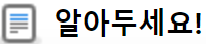 알아두세요!